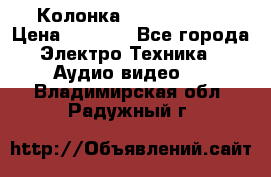 Колонка
Цена Все города
Электро Техника
Аудио видео
Владимирская обл
Радужный г

http://Объявлений.сайт